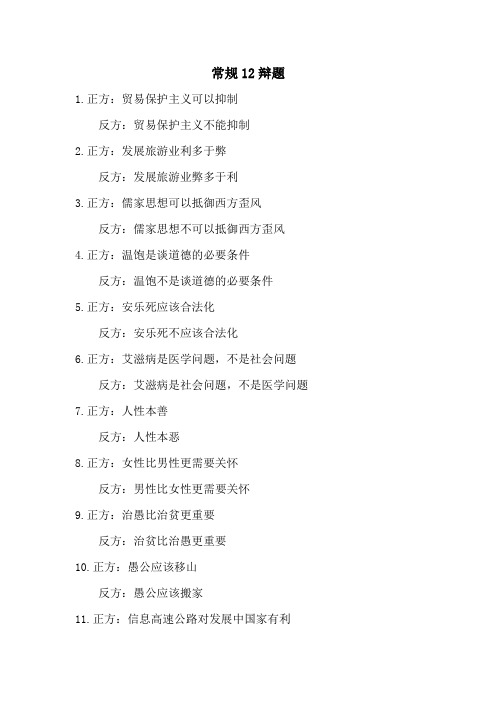 常规 12 辩题

1.正方：贸易保护主义可以抑制

反方：贸易保护主义不能抑制

2.正方：发展旅游业利多于弊

反方：发展旅游业弊多于利

3.正方：儒家思想可以抵御西方歪风

反方：儒家思想不可以抵御西方歪风

4.正方：温饱是谈道德的必要条件

反方：温饱不是谈道德的必要条件

5.正方：安乐死应该合法化

反方：安乐死不应该合法化

6.正方：艾滋病是医学问题，不是社会问题

反方：艾滋病是社会问题，不是医学问题

7.正方：人性本善

反方：人性本恶

8.正方：女性比男性更需要关怀

反方：男性比女性更需要关怀

9.正方：治愚比治贫更重要

反方：治贫比治愚更重要

10.正方：愚公应该移山

反方：愚公应该搬家

11.正方：信息高速公路对发展中国家有利